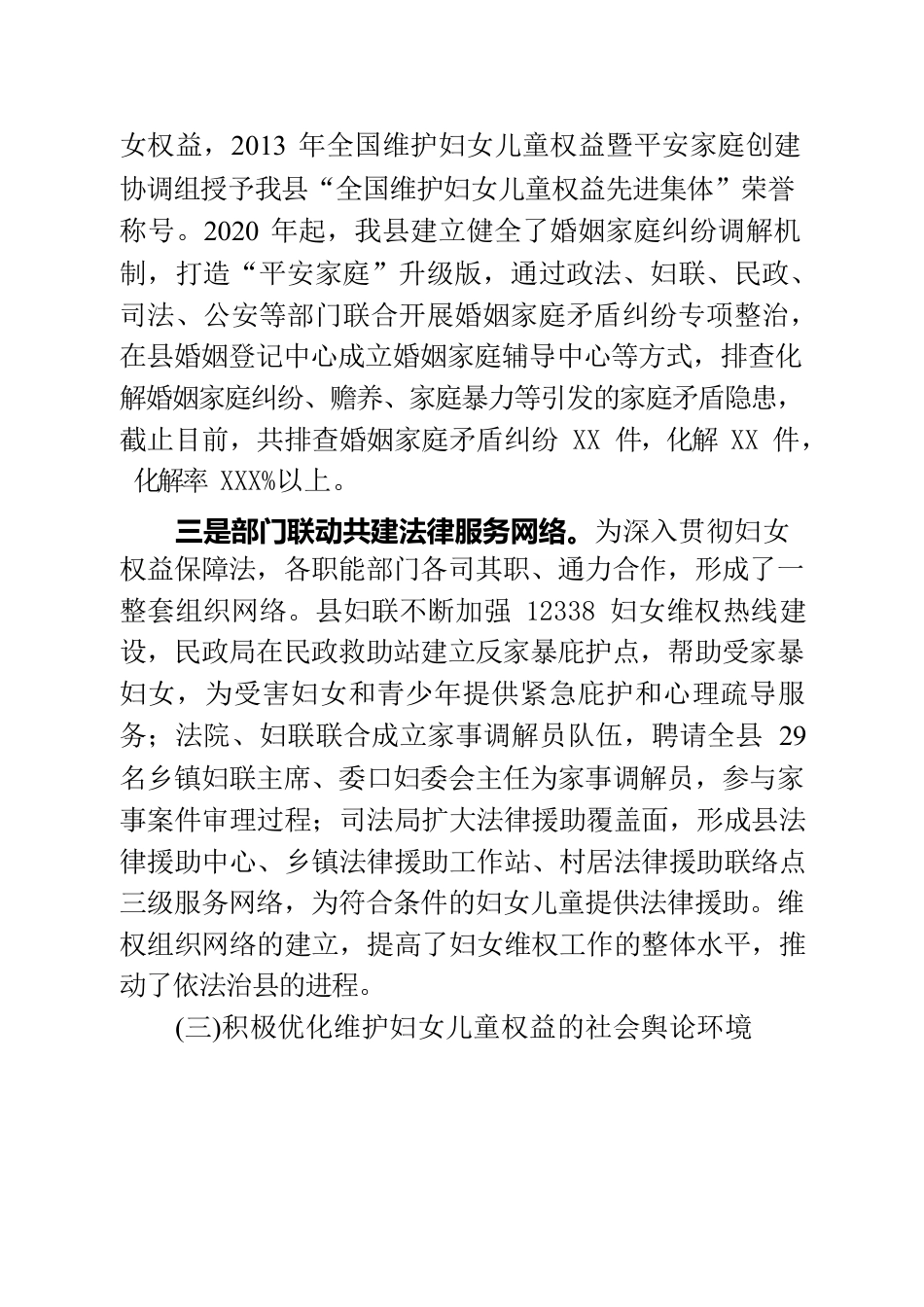 女权益，2013 年全国维护妇女儿童权益暨平安家庭创建协调组授予我县“全国维护妇女儿童权益先进集体”荣誉称号。2020 年起，我县建立健全了婚姻家庭纠纷调解机制，打造“平安家庭”升级版，通过政法、妇联、民政、司法、公安等部门联合开展婚姻家庭矛盾纠纷专项整治，在县婚姻登记中心成立婚姻家庭辅导中心等方式，排查化解婚姻家庭纠纷、赡养、家庭暴力等引发的家庭矛盾隐患，截止目前，共排查婚姻家庭矛盾纠纷 XX 件，化解 XX 件，化解率 XXX%以上。

三是部门联动共建法律服务网络。为深入贯彻妇女权益保障法，各职能部门各司其职、通力合作，形成了一整套组织网络。县妇联不断加强 12338 妇女维权热线建设，民政局在民政救助站建立反家暴庇护点，帮助受家暴妇女，为受害妇女和青少年提供紧急庇护和心理疏导服务；法院、妇联联合成立家事调解员队伍，聘请全县 29 名乡镇妇联主席、委口妇委会主任为家事调解员，参与家事案件审理过程；司法局扩大法律援助覆盖面，形成县法律援助中心、乡镇法律援助工作站、村居法律援助联络点三级服务网络，为符合条件的妇女儿童提供法律援助。维权组织网络的建立，提高了妇女维权工作的整体水平，推动了依法治县的进程。

(三)积极优化维护妇女儿童权益的社会舆论环境